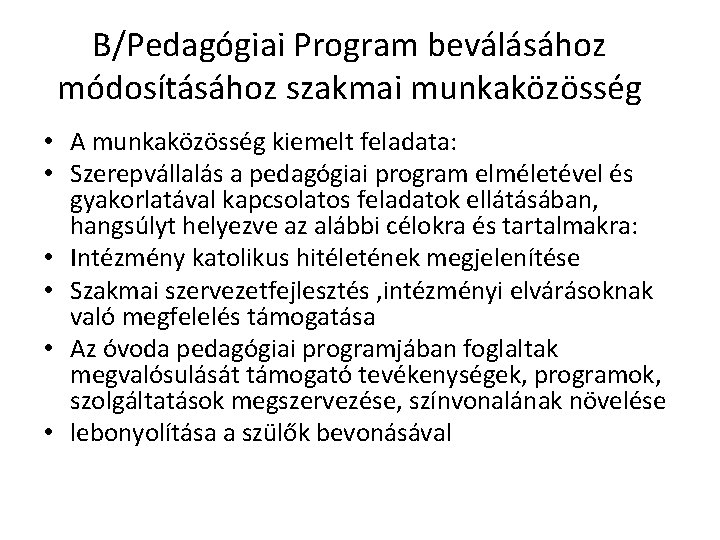 B/Pedagógiai Program beválásához módosításához szakmai munkaközösség

• A munkaközösség kiemelt feladata:
• Szerepvállalás a pedagógiai program elméletével és gyakorlatával kapcsolatos feladatok ellátásában, hangsúlyt helyezve az alábbi célokra és tartalmakra:
• Intézmény katolikus hitéletének megjelenítése
• Szakmai szervezetfejlesztés ,intézményi elvárásoknak való megfelelés támogatása
• Az óvoda pedagógiai programjában foglaltak megvalósulását támogató tevékenységek, programok, szolgáltatások megszervezése, színvonalának növelése
• lebonyolítása a szülők bevonásával